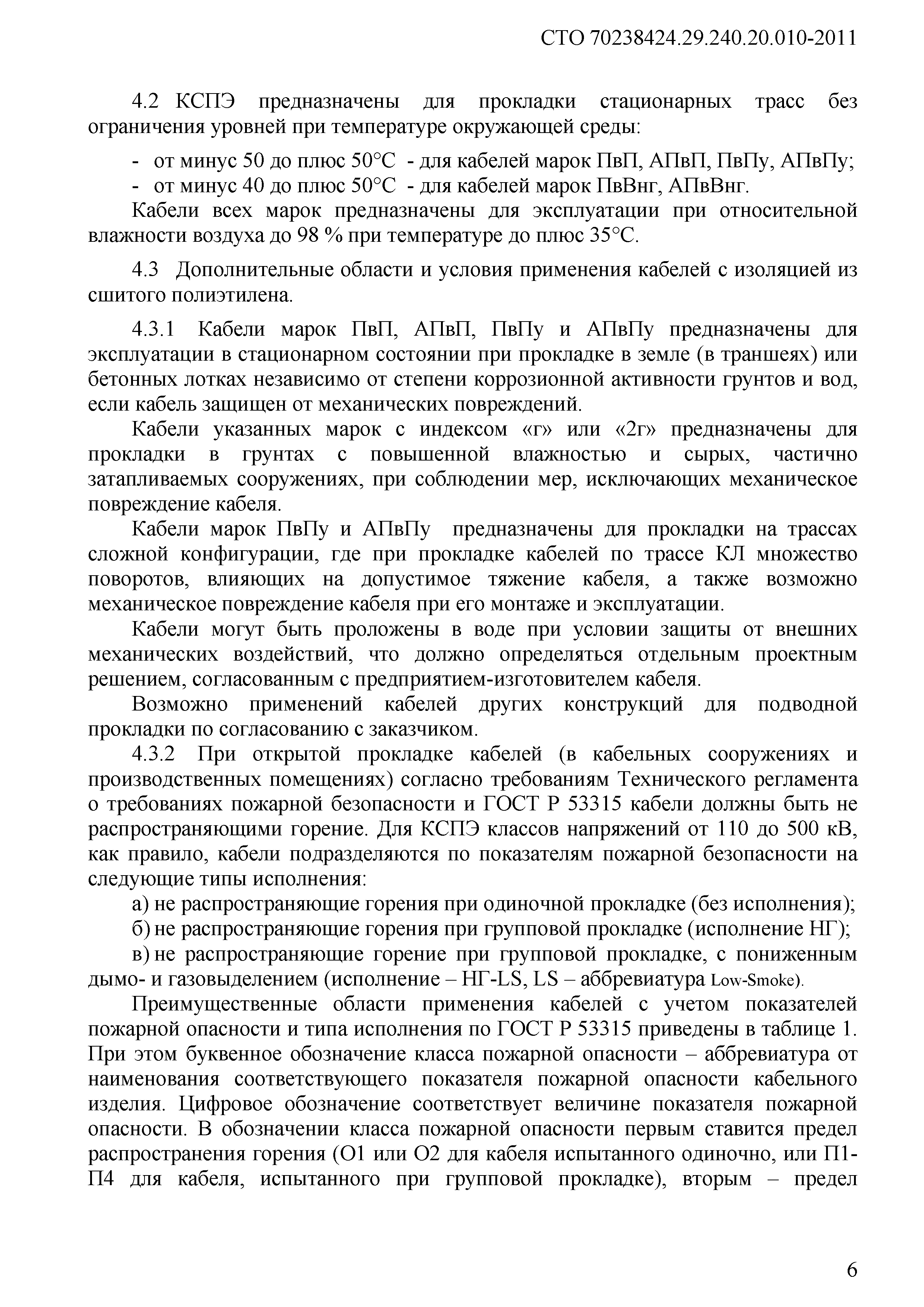 СТО 70238424.29.240.20.010-2011

4.2 КСПЭ предназначены для прокладки стационарных трасс без ограничения уровней при температуре окружающей среды:

- от минус 50 до плюс 50°С - для кабелей марок ПвП, АПвП, ПвПу, АПвПу;
- от минус 40 до плюс 50°С - для кабелей марок ПвВнг, АПвВнг.

Кабели всех марок предназначены для эксплуатации при относительной влажности воздуха до 98 % при температуре до плюс 35°С.

4.3 Дополнительные области и условия применения кабелей с изоляцией из сшитого полиэтилена.

4.3.1 Кабели марок ПвП, АПвП, ПвПу и АПвПу предназначены для эксплуатации в стационарном состоянии при прокладке в земле (в траншеях) или бетонных лотках независимо от степени коррозионной активности грунтов и вод, если кабель защищен от механических повреждений.

Кабели указанных марок с индексом «г» или «2г» предназначены для прокладки в грунтах с повышенной влажностью и сырых, частично затапливаемых сооружениях, при соблюдении мер, исключающих механическое повреждение кабеля.

Кабели марок ПвПу и АПвПу предназначены для прокладки на трассах сложной конфигурации, где при прокладке кабелей по трассе КЛ множество поворотов, влияющих на допустимое тяжение кабеля, а также возможно механическое повреждение кабеля при его монтаже и эксплуатации.

Кабели могут быть проложены в воде при условии защиты от внешних механических воздействий, что должно определяться отдельным проектным решением, согласованным с предприятием-изготовителем кабеля.

Возможно применений кабелей других конструкций для подводной прокладки по согласованию с заказчиком.

4.3.2 При открытой прокладке кабелей (в кабельных сооружениях и производственных помещениях) согласно требованиям Технического регламента о требованиях пожарной безопасности и ГОСТ Р 53315 кабели должны быть не распространяющими горение. Для КСПЭ классов напряжений от 110 до 500 кВ, как правило, кабели подразделяются по показателям пожарной безопасности на следующие типы исполнения:

а) не распространяющие горения при одиночной прокладке (без исполнения);

б) не распространяющие горения при групповой прокладке (исполнение НГ);

в) не распространяющие горение при групповой прокладке, с пониженным дымо- и газовыделением (исполнение – НГ-LS, LS – аббревиатура Low-Smoke).

Преимущественные области применения кабелей с учетом показателей пожарной опасности и типа исполнения по ГОСТ Р 53315 приведены в таблице 1. При этом буквенное обозначение класса пожарной опасности – аббревиатура от наименования соответствующего показателя пожарной опасности кабельного изделия. Цифровое обозначение соответствует величине показателя пожарной опасности. В обозначении класса пожарной опасности первым ставится предел распространения горения (О1 или О2 для кабеля испытанного одиночно, или П1-П4 для кабеля, испытанного при групповой прокладке), вторым – предел

6